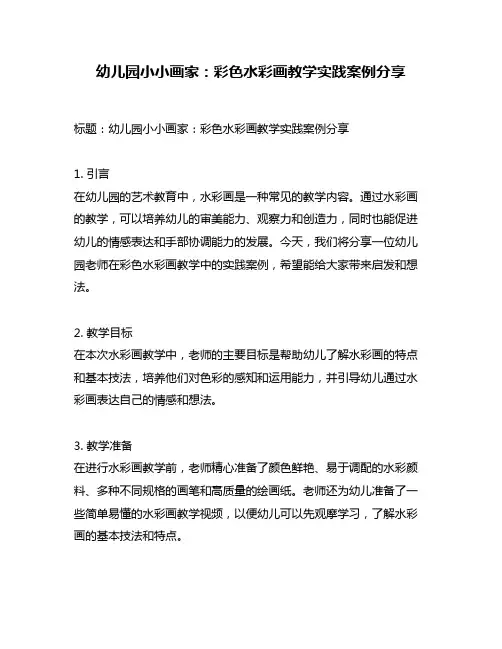 幼儿园小小画家：彩色水彩画教学实践案例分享

标题：幼儿园小小画家：彩色水彩画教学实践案例分享

1. 引言
在幼儿园的艺术教育中，水彩画是一种常见的教学内容。通过水彩画的教学，可以培养幼儿的审美能力、观察力和创造力，同时也能促进幼儿的情感表达和手部协调能力的发展。今天，我们将分享一位幼儿园老师在彩色水彩画教学中的实践案例，希望能给大家带来启发和想法。

2. 教学目标
在本次水彩画教学中，老师的主要目标是帮助幼儿了解水彩画的特点和基本技法，培养他们对色彩的感知和运用能力，并引导幼儿通过水彩画表达自己的情感和想法。

3. 教学准备
在进行水彩画教学前，老师精心准备了颜色鲜艳、易于调配的水彩颜料、多种不同规格的画笔和高质量的绘画纸。老师还为幼儿准备了一些简单易懂的水彩画教学视频，以便幼儿可以先观摩学习，了解水彩画的基本技法和特点。